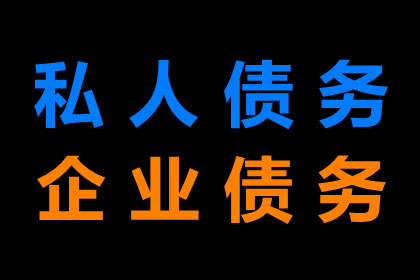 私人债务
企业债务